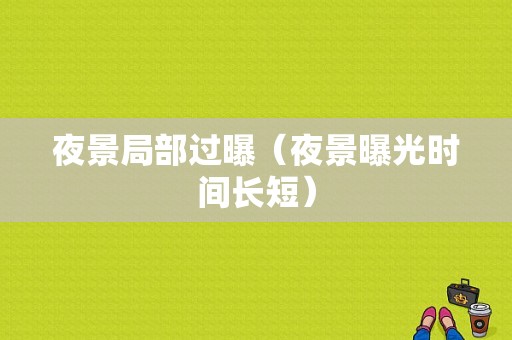 夜景局部过曝（夜景曝光时间长短）